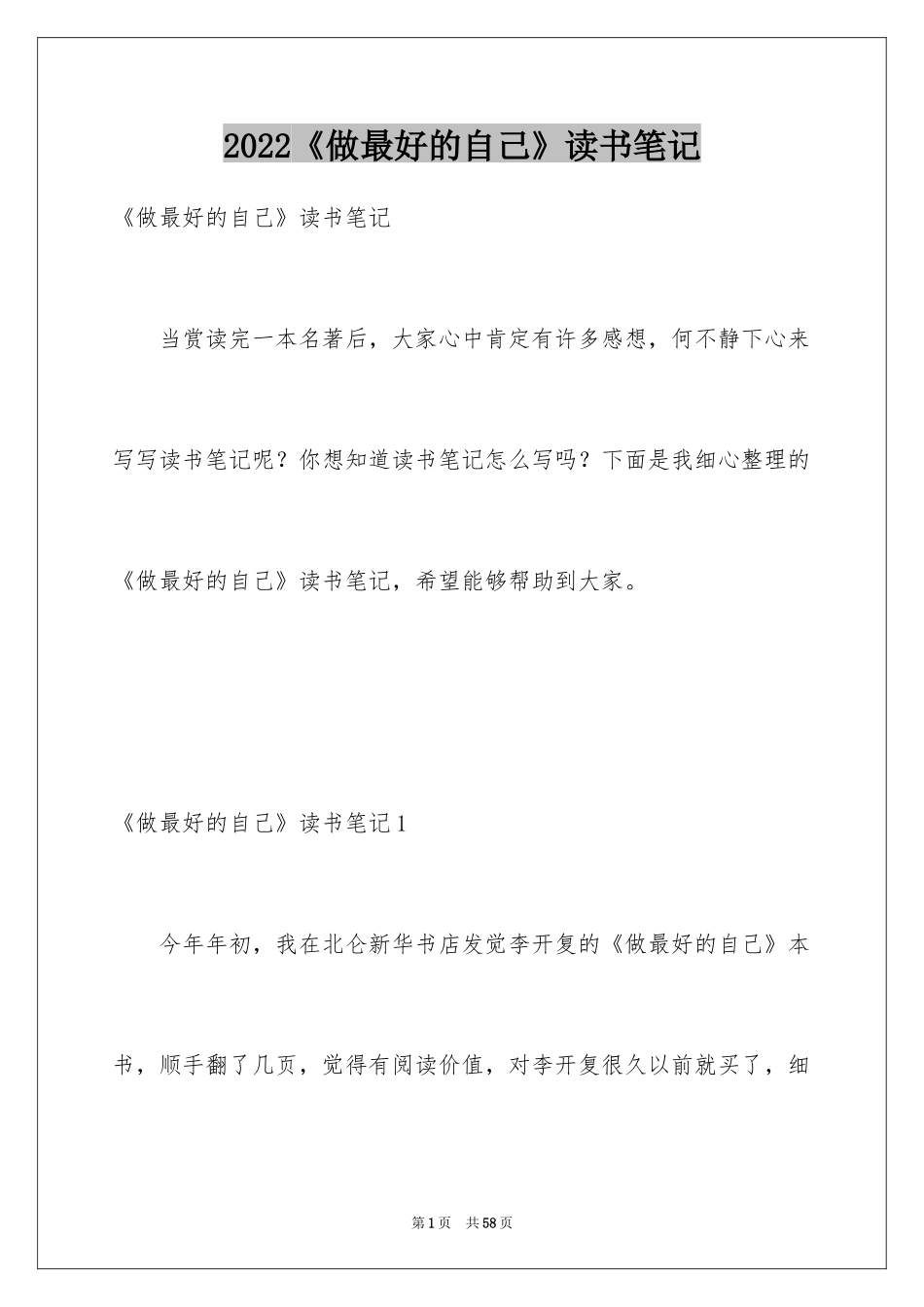 2022《做最好的自己》读书笔记

《做最好的自己》读书笔记

当赏读完一本名著后，大家心中肯定有许多感想，何不静下心来写写读书笔记呢？你想知道读书笔记怎么写吗？下面是我细心整理的《做最好的自己》读书笔记，希望能够帮助到大家。

《做最好的自己》读书笔记1

今年年初，我在北仑新华书店发觉李开复的《做最好的自己》本书，顺手翻了几页，觉得有阅读价值，对李开复很久以前就买了，细

第1页 共58页